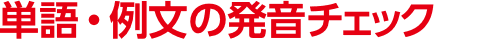 単語・例文の発音チェック